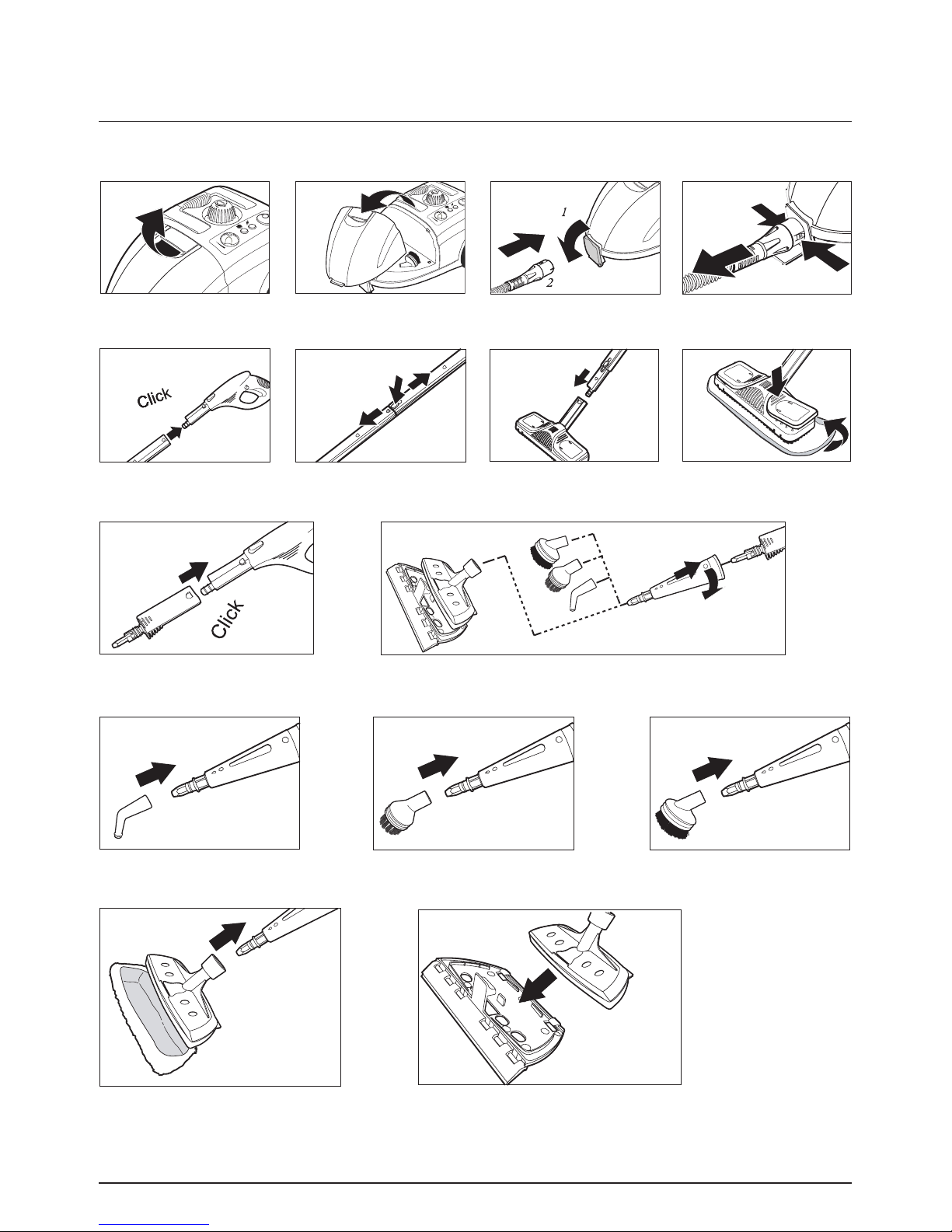 1

2

Click

Click